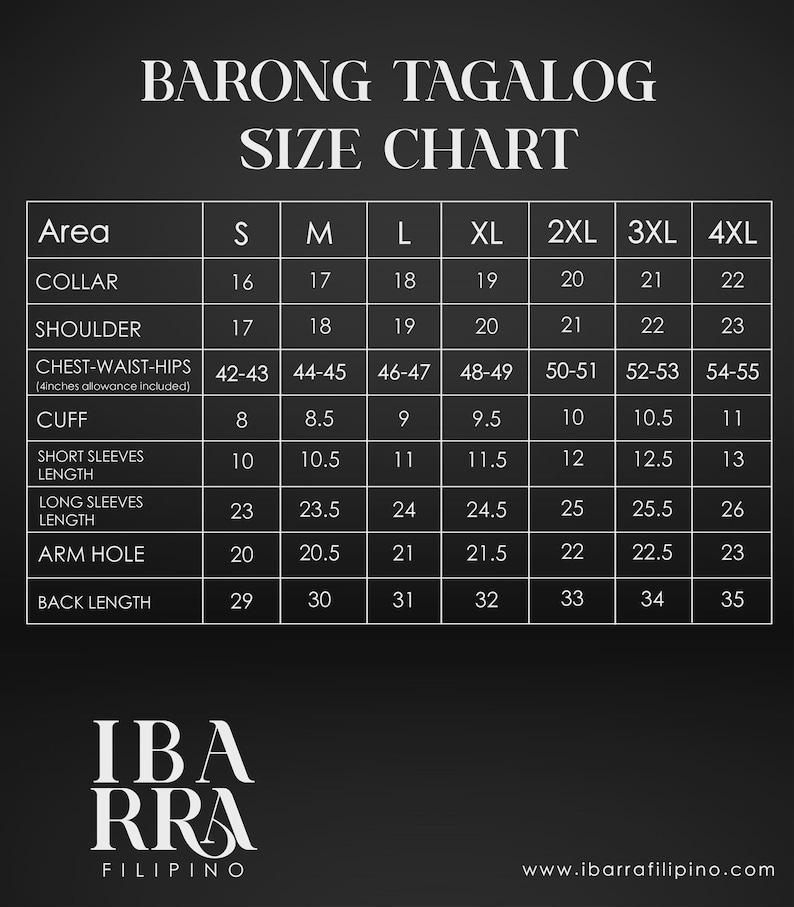 BARONG TAGALOG SIZE CHART

| Area | S | M | L | XL | 2XL | 3XL | 4XL |
|---|---|---|---|---|---|---|---|
| COLLAR | 16 | 17 | 18 | 19 | 20 | 21 | 22 |
| SHOULDER | 17 | 18 | 19 | 20 | 21 | 22 | 23 |
| CHEST-WAIST-HIPS (4inches allowance included) | 42-43 | 44-45 | 46-47 | 48-49 | 50-51 | 52-53 | 54-55 |
| CUFF | 8 | 8.5 | 9 | 9.5 | 10 | 10.5 | 11 |
| SHORT SLEEVES LENGTH | 10 | 10.5 | 11 | 11.5 | 12 | 12.5 | 13 |
| LONG SLEEVES LENGTH | 23 | 23.5 | 24 | 24.5 | 25 | 25.5 | 26 |
| ARM HOLE | 20 | 20.5 | 21 | 21.5 | 22 | 22.5 | 23 |
| BACK LENGTH | 29 | 30 | 31 | 32 | 33 | 34 | 35 |

IBA
RRA
FILIPINO

www.ibarrafilipino.com